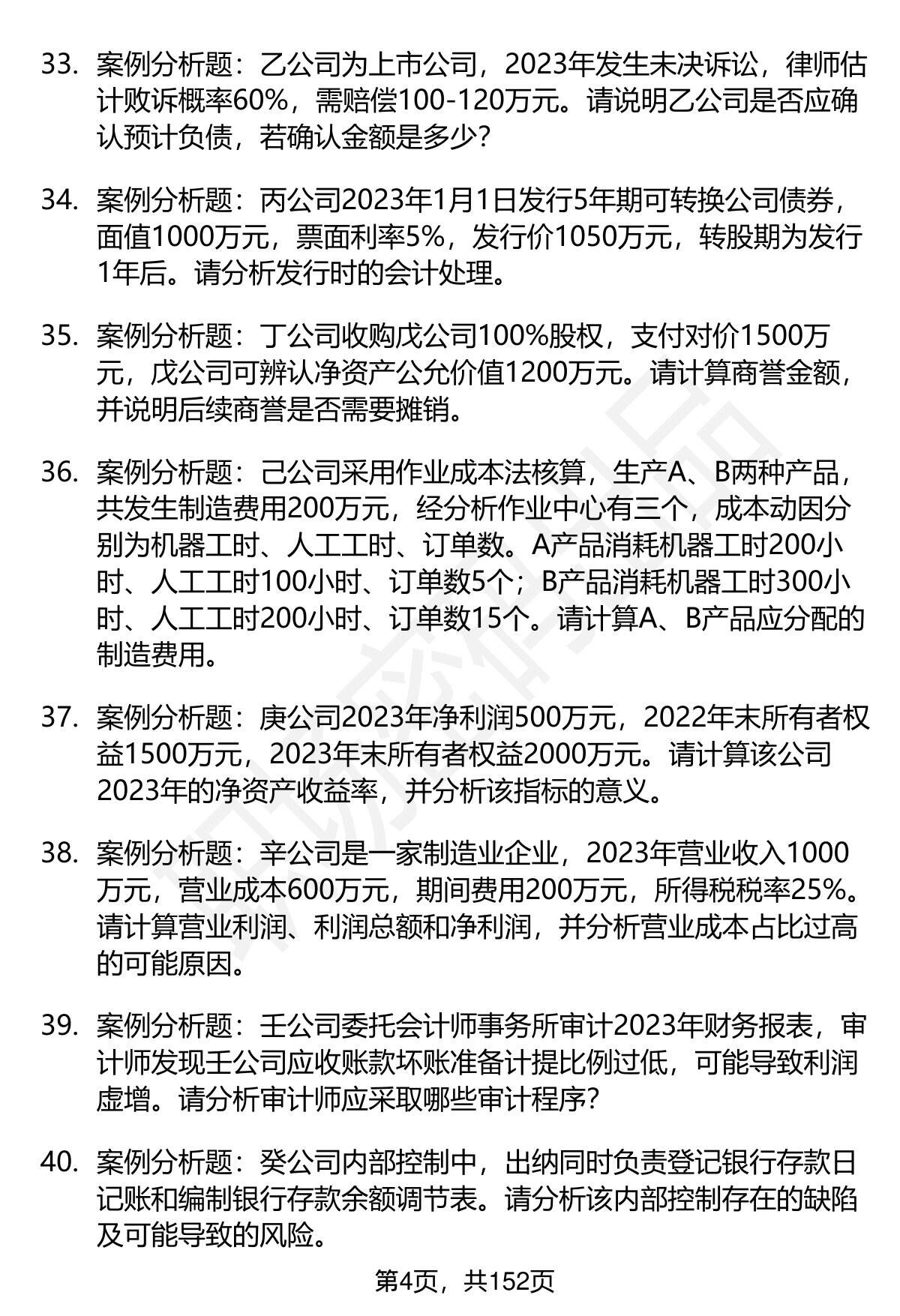 33. 案例分析题：乙公司为上市公司，2023年发生未决诉讼，律师估计败诉概率60%，需赔偿100-120万元。请说明乙公司是否应确认预计负债，若确认金额是多少？

34. 案例分析题：丙公司2023年1月1日发行5年期可转换公司债券，面值1000万元，票面利率5%，发行价1050万元，转股期为发行1年后。请分析发行时的会计处理。

35. 案例分析题：丁公司收购戊公司100%股权，支付对价1500万元，戊公司可辨认净资产公允价值1200万元。请计算商誉金额，并说明后续商誉是否需要摊销。

36. 案例分析题：己公司采用作业成本法核算，生产A、B两种产品，共发生制造费用200万元，经分析作业中心有三个，成本动因分别为机器工时、人工工时、订单数。A产品消耗机器工时200小时、人工工时100小时、订单数5个；B产品消耗机器工时300小时、人工工时200小时、订单数15个。请计算A、B产品应分配的制造费用。

37. 案例分析题：庚公司2023年净利润500万元，2022年末所有者权益1500万元，2023年末所有者权益2000万元。请计算该公司2023年的净资产收益率，并分析该指标的意义。

38. 案例分析题：辛公司是一家制造业企业，2023年营业收入1000万元，营业成本600万元，期间费用200万元，所得税税率25%。请计算营业利润、利润总额和净利润，并分析营业成本占比过高的可能原因。

39. 案例分析题：壬公司委托会计师事务所审计2023年财务报表，审计师发现壬公司应收账款坏账准备计提比例过低，可能导致利润虚增。请分析审计师应采取哪些审计程序？

40. 案例分析题：癸公司内部控制中，出纳同时负责登记银行存款日记账和编制银行存款余额调节表。请分析该内部控制存在的缺陷及可能导致的风险。

第4页，共152页